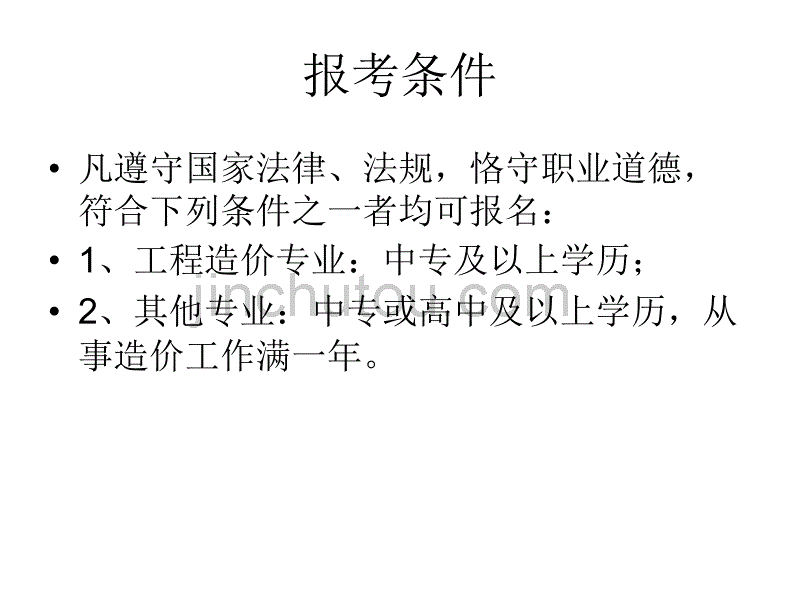 报考条件

• 凡遵守国家法律、法规，恪守职业道德，符合下列条件之一者均可报名：
• 1、工程造价专业：中专及以上学历；
• 2、其他专业：中专或高中及以上学历，从事造价工作满一年。

jinchutou.com